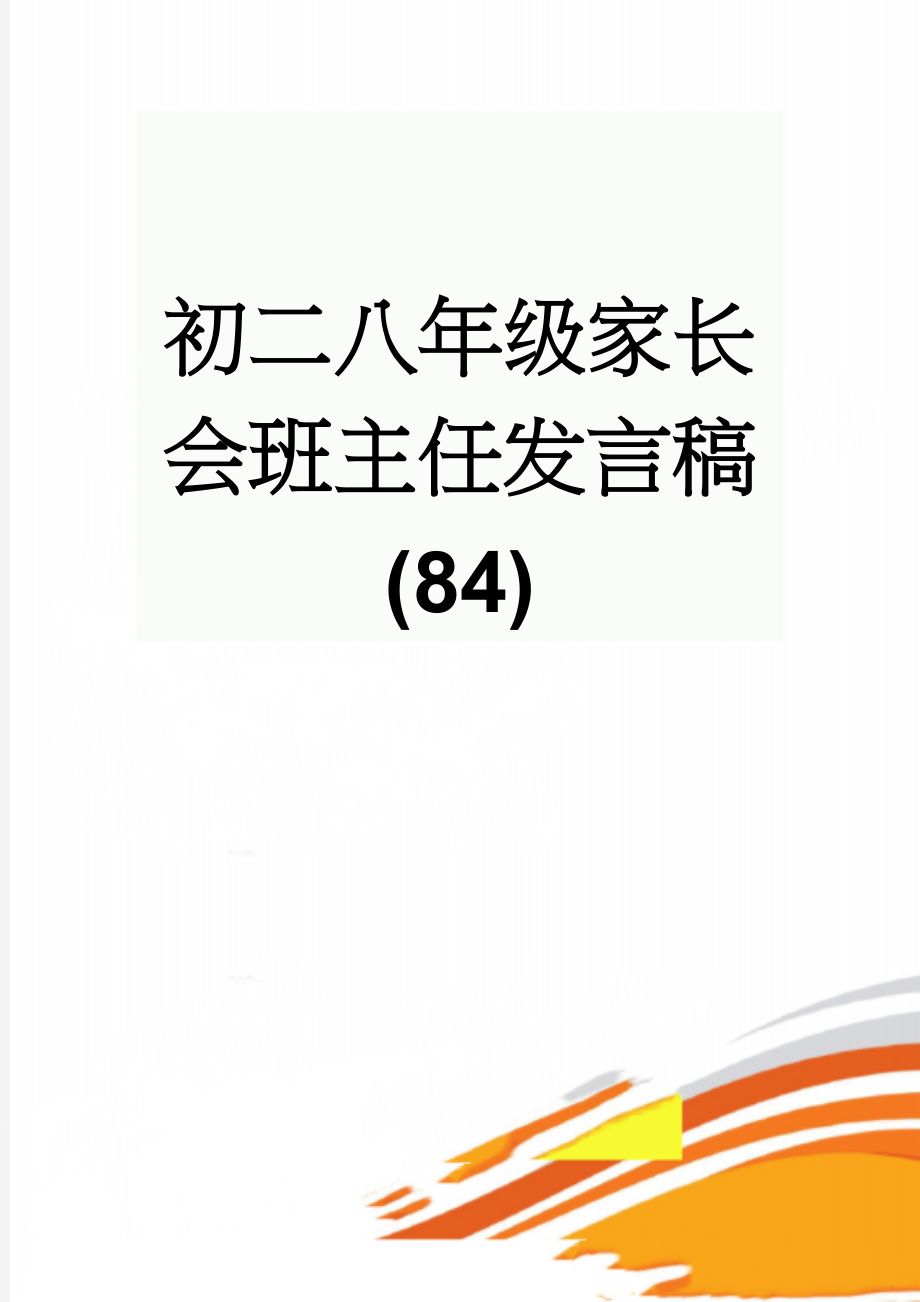 初二八年级家长会班主任发言稿(84)